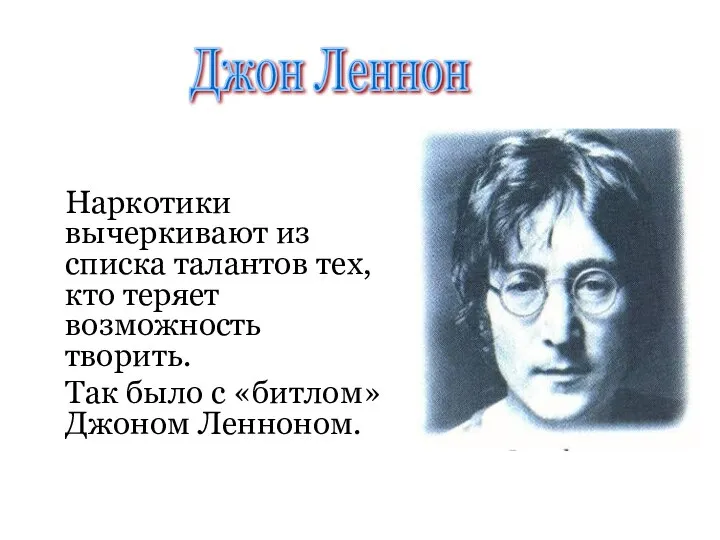 Джон Леннон

Наркотики вычеркивают из списка талантов тех, кто теряет возможность творить.

Так было с «битлом» Джоном Ленноном.